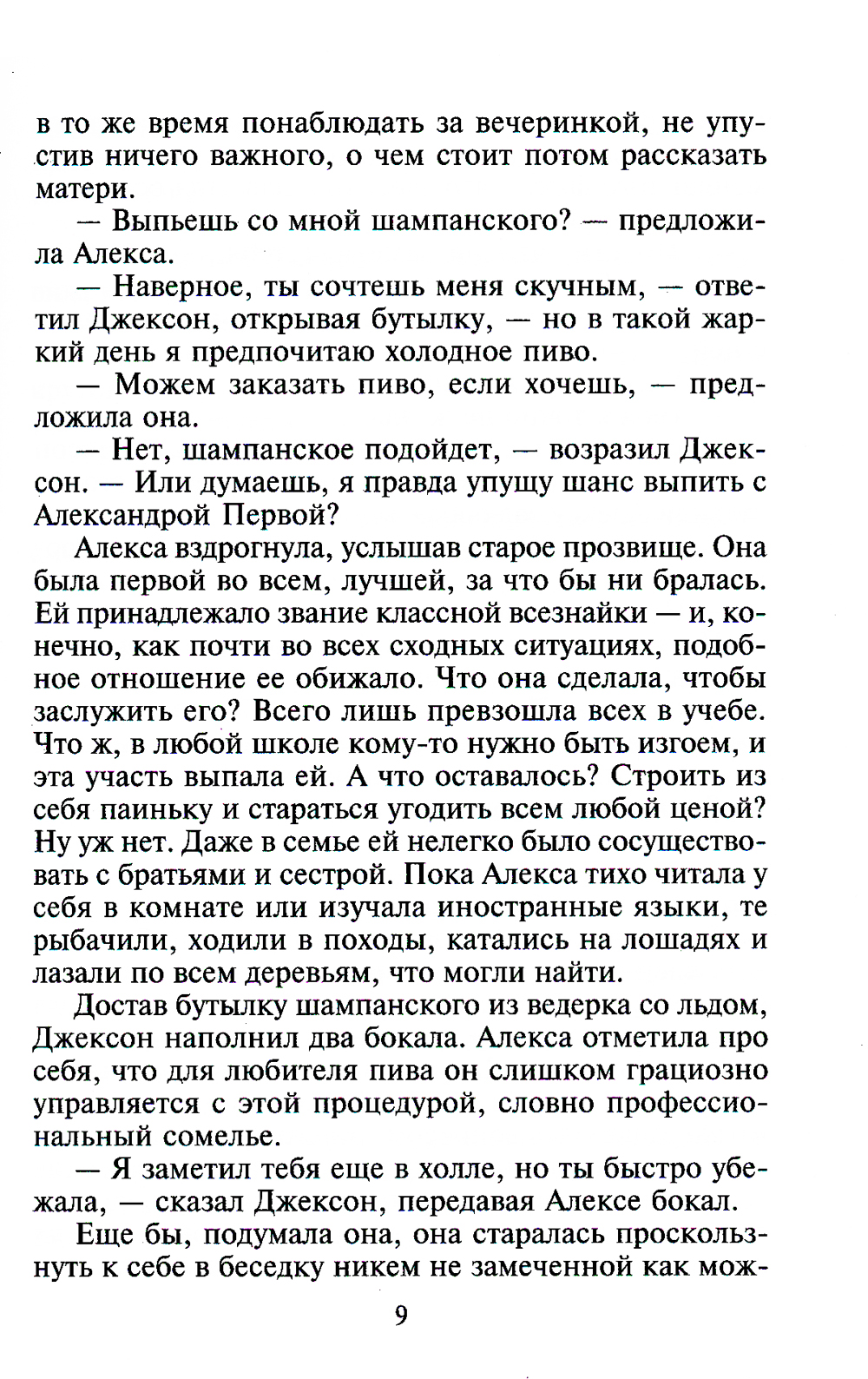 в то же время понаблюдать за вечеринкой, не упустив ничего важного, о чем стоит потом рассказать матери.

— Выпьешь со мной шампанского? — предложила Алекса.

— Наверное, ты сочтешь меня скучным, — ответил Джексон, открывая бутылку, — но в такой жаркий день я предпочитаю холодное пиво.

— Можем заказать пиво, если хочешь, — предложила она.

— Нет, шампанское подойдет, — возразил Джексон. — Или думаешь, я правда упущу шанс выпить с Александрой Первой?

Алекса вздрогнула, услышав старое прозвище. Она была первой во всем, лучшей, за что бы ни бралась. Ей принадлежало звание классной всезнайки — и, конечно, как почти во всех сходных ситуациях, подобное отношение ее обижало. Что она сделала, чтобы заслужить его? Всего лишь превзошла всех в учебе. Что ж, в любой школе кому-то нужно быть изгоем, и эта участь выпала ей. А что оставалось? Строить из себя паиньку и стараться угодить всем любой ценой? Ну уж нет. Даже в семье ей нелегко было сосуществовать с братьями и сестрой. Пока Алекса тихо читала у себя в комнате или изучала иностранные языки, те рыбачили, ходили в походы, катались на лошадях и лазали по всем деревьям, что могли найти.

Достав бутылку шампанского из ведерка со льдом, Джексон наполнил два бокала. Алекса отметила про себя, что для любителя пива он слишком грациозно управляется с этой процедурой, словно профессиональный сомелье.

— Я заметил тебя еще в холле, но ты быстро убежала, — сказал Джексон, передавая Алексе бокал.

Еще бы, подумала она, она старалась проскользнуть к себе в беседку никем не замеченной как мож-

9